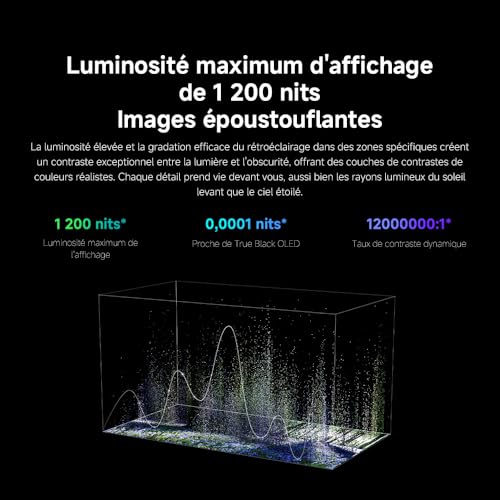 Luminosité maximum d'affichage de 1 200 nits
Images époustouflantes

La luminosité élevée et la gradation efficace du rétroéclairage dans des zones spécifiques créent un contraste exceptionnel entre la lumière et l'obscurité, offrant des couches de contrastes de couleurs réalistes. Chaque détail prend vie devant vous, aussi bien les rayons lumineux du soleil levant que le ciel étoilé.

1 200 nits*
Luminosité maximum de l'affichage

0,0001 nits*
Proche de True Black OLED

12000000:1*
Taux de contraste dynamique